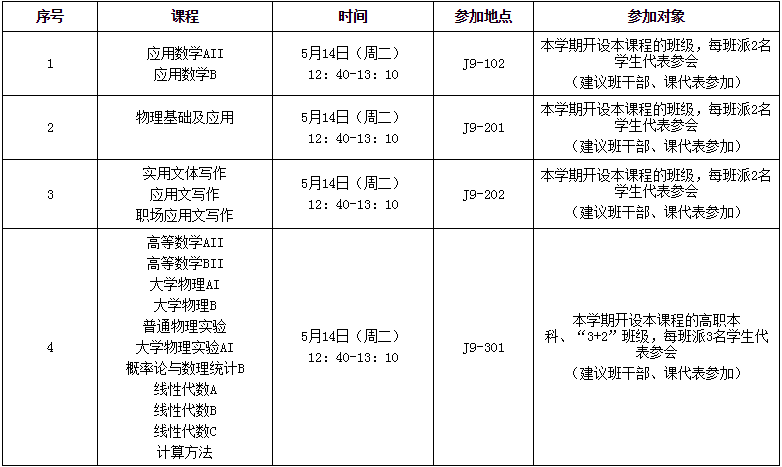 | 序号 | 课程 | 时间 | 参加地点 | 参加对象 |
|---|---|---|---|---|
| 1 | 应用数学AII 应用数学B | 5月14日（周二） 12：40-13：10 | J9-102 | 本学期开设本课程的班级，每班派2名学生代表参会 （建议班干部、课代表参加） |
| 2 | 物理基础及应用 | 5月14日（周二） 12：40-13：10 | J9-201 | 本学期开设本课程的班级，每班派2名学生代表参会 （建议班干部、课代表参加） |
| 3 | 实用文体写作 应用文写作 职场应用文写作 | 5月14日（周二） 12：40-13：10 | J9-202 | 本学期开设本课程的班级，每班派2名学生代表参会 （建议班干部、课代表参加） |
| 4 | 高等数学AII 高等数学BII 大学物理AI 大学物理B 普通物理实验 大学物理实验AI 概率论与数理统计B 线性代数A 线性代数B 线性代数C 计算方法 | 5月14日（周二） 12：40-13：10 | J9-301 | 本学期开设本课程的高职本科、“3+2”班级，每班派3名学生代表参会 （建议班干部、课代表参加） |